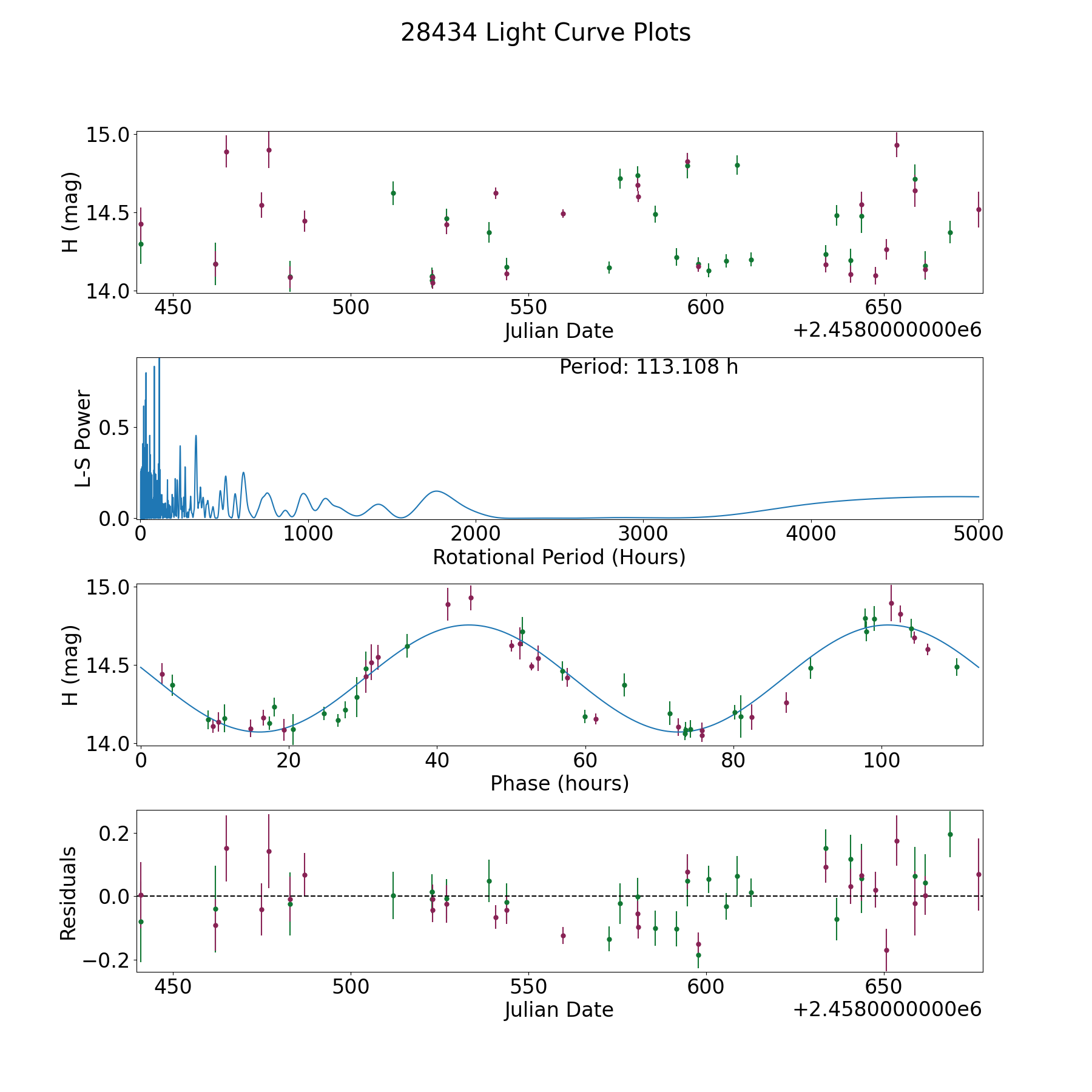 28434 Light Curve Plots

H (mag)
15.0
14.5
14.0
450
500
550
600
650
Julian Date
+2.4580000000e6

Period: 113.108 h
L-S Power
0.5
0.0
0
1000
2000
3000
4000
5000
Rotational Period (Hours)

H (mag)
15.0
14.5
14.0
0
20
40
60
80
100
Phase (hours)

Residuals
0.2
0.0
−0.2
450
500
550
600
650
Julian Date
+2.4580000000e6